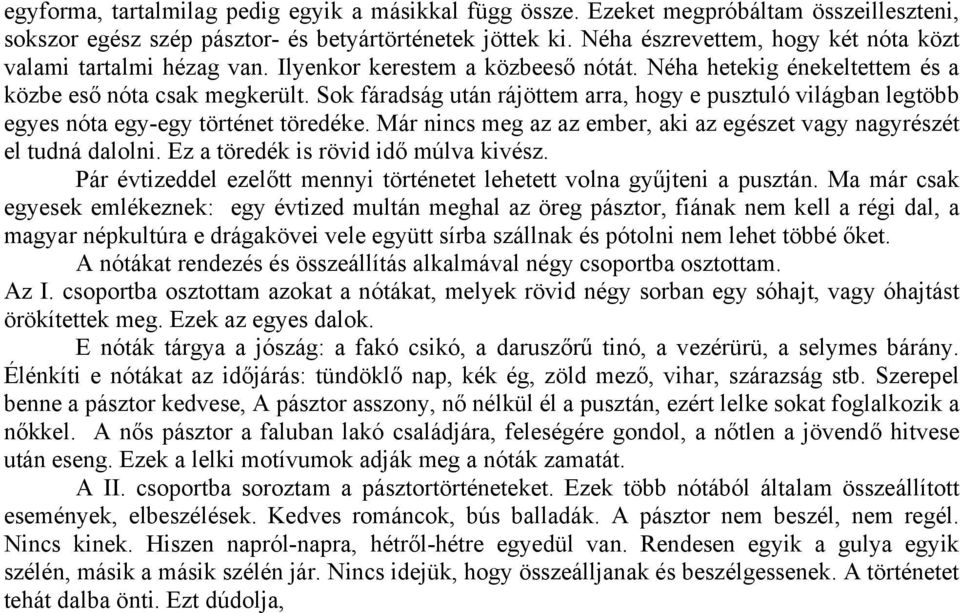 egyforma, tartalmilag pedig egyik a másikkal függ össze. Ezeket megpróbáltam összeilleszteni, sokszor egész szép pásztor- és betyártörténetek jöttek ki. Néha észrevettem, hogy két nóta közt valami tartalmi hézag van. Ilyenkor kerestem a közbeeső nótát. Néha hetekig énekeltettem és a közbe eső nóta csak megkerült. Sok fáradság után rájöttem arra, hogy e pusztuló világban legtöbb egyes nóta egy-egy történet töredéke. Már nincs meg az az ember, aki az egészet vagy nagyrészét el tudná dalolni. Ez a töredék is rövid idő múlva kivész.

Pár évtizeddel ezelőtt mennyi történetet lehetett volna gyűjteni a pusztán. Ma már csak egyesek emlékeznek: egy évtized multán meghal az öreg pásztor, fiának nem kell a régi dal, a magyar népkultúra e drágakövei vele együtt sírba szállnak és pótolni nem lehet többé őket.

A nótákat rendezés és összeállítás alkalmával négy csoportba osztottam.

Az I. csoportba osztottam azokat a nótákat, melyek rövid négy sorban egy sóhajt, vagy óhajtást örökítettek meg. Ezek az egyes dalok.

E nóták tárgya a jószág: a fakó csikó, a daruszőrű tinó, a vezérürü, a selymes bárány. Élénkíti e nótákat az időjárás: tündöklő nap, kék ég, zöld mező, vihar, szárazság stb. Szerepel benne a pásztor kedvese, A pásztor asszony, nő nélkül él a pusztán, ezért lelke sokat foglalkozik a nőkkel. A nős pásztor a faluban lakó családjára, feleségére gondol, a nőtlen a jövendő hitvese után eseng. Ezek a lelki motívumok adják meg a nóták zamatát.

A II. csoportba soroztam a pásztortörténeteket. Ezek több nótából általam összeállított események, elbeszélések. Kedves románcok, bús balladák. A pásztor nem beszél, nem regél. Nincs kinek. Hiszen napról-napra, hétről-hétre egyedül van. Rendesen egyik a gulya egyik szélén, másik a másik szélén jár. Nincs idejük, hogy összeálljanak és beszélgessenek. A történetet tehát dalba önti. Ezt dúdolja,